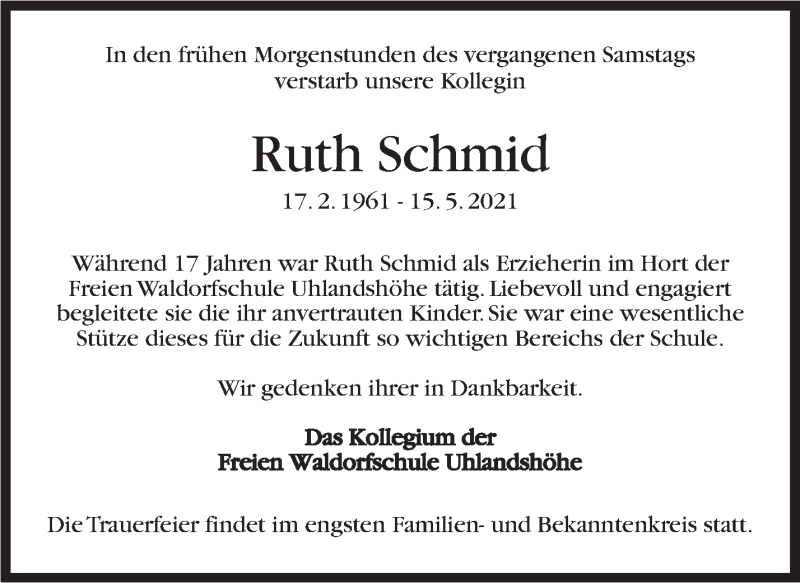 In den frühen Morgenstunden des vergangenen Samstags verstarb unsere Kollegin

Ruth Schmid

17. 2. 1961 - 15. 5. 2021

Während 17 Jahren war Ruth Schmid als Erzieherin im Hort der Freien Waldorfschule Uhlandshöhe tätig. Liebevoll und engagiert begleitete sie die ihr anvertrauten Kinder. Sie war eine wesentliche Stütze dieses für die Zukunft so wichtigen Bereichs der Schule.

Wir gedenken ihrer in Dankbarkeit.

Das Kollegium der Freien Waldorfschule Uhlandshöhe

Die Trauerfeier findet im engsten Familien- und Bekanntenkreis statt.